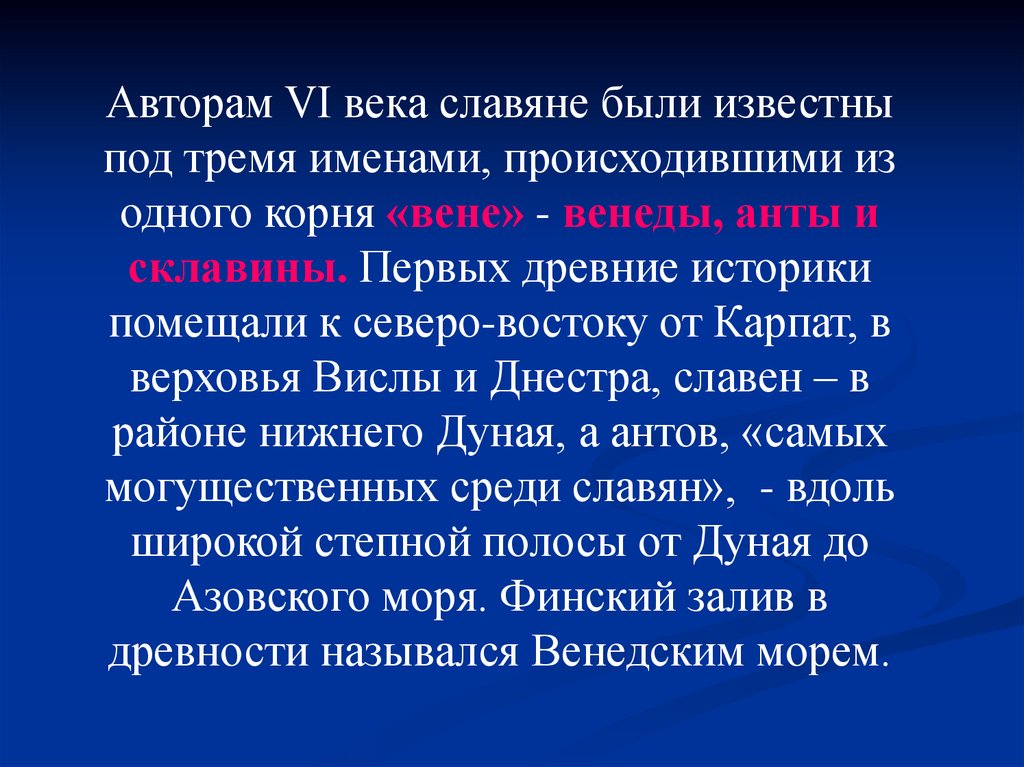 Авторам VI века славяне были известны под тремя именами, происходившими из одного корня «вене» - венеды, анты и склавины. Первых древние историки помещали к северо-востоку от Карпат, в верховья Вислы и Днестра, славен – в районе нижнего Дуная, а антов, «самых могущественных среди славян», - вдоль широкой степной полосы от Дуная до Азовского моря. Финский залив в древности назывался Венедским морем.